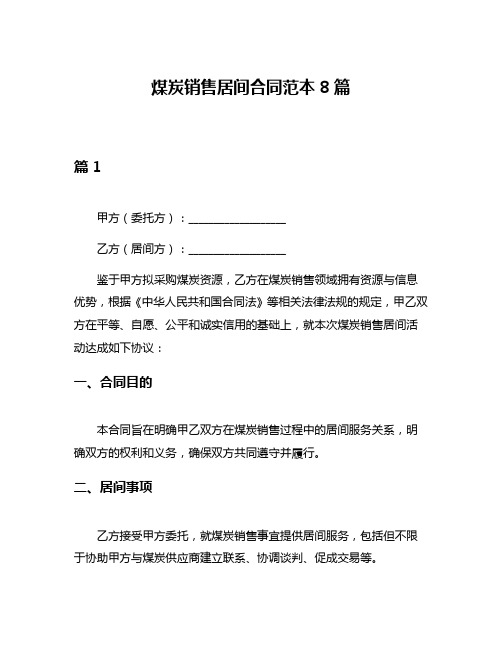 煤炭销售居间合同范本 8 篇

篇 1

甲方（委托方）：________________

乙方（居间方）：________________

鉴于甲方拟采购煤炭资源，乙方在煤炭销售领域拥有资源与信息优势，根据《中华人民共和国合同法》等相关法律法规的规定，甲乙双方在平等、自愿、公平和诚实信用的基础上，就本次煤炭销售居间活动达成如下协议：

一、合同目的

本合同旨在明确甲乙双方在煤炭销售过程中的居间服务关系，明确双方的权利和义务，确保双方共同遵守并履行。

二、居间事项

乙方接受甲方委托，就煤炭销售事宜提供居间服务，包括但不限于协助甲方与煤炭供应商建立联系、协调谈判、促成交易等。